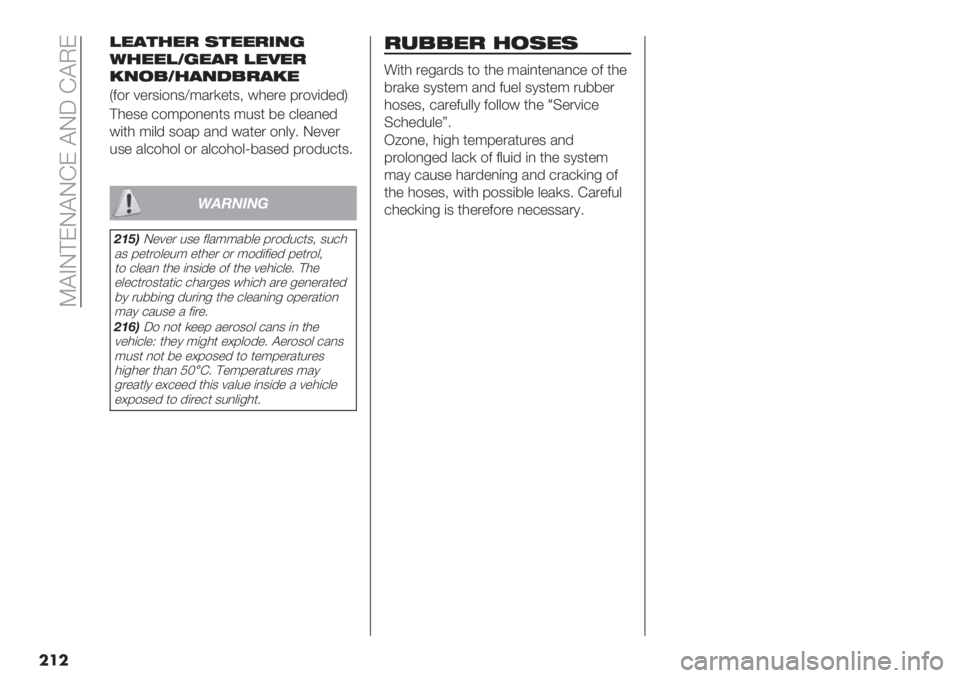 MAINTENANCE AND CARE

LEATHER STEERING WHEEL/GEAR LEVER KNOB/HANDBRAKE

(for versions/markets, where provided)

These components must be cleaned with mild soap and water only. Never use alcohol or alcohol-based products.

WARNING

215) Never use flammable products, such as petroleum ether or modified petrol, to clean the inside of the vehicle. The electrostatic charges which are generated by rubbing during the cleaning operation may cause a fire.
216) Do not keep aerosol cans in the vehicle: they might explode. Aerosol cans must not be exposed to temperatures higher than 50°C. Temperatures may greatly exceed this value inside a vehicle exposed to direct sunlight.

RUBBER HOSES

With regards to the maintenance of the brake system and fuel system rubber hoses, carefully follow the "Service Schedule".
Ozone, high temperatures and prolonged lack of fluid in the system may cause hardening and cracking of the hoses, with possible leaks. Careful checking is therefore necessary.

212

carmanualsonline.info